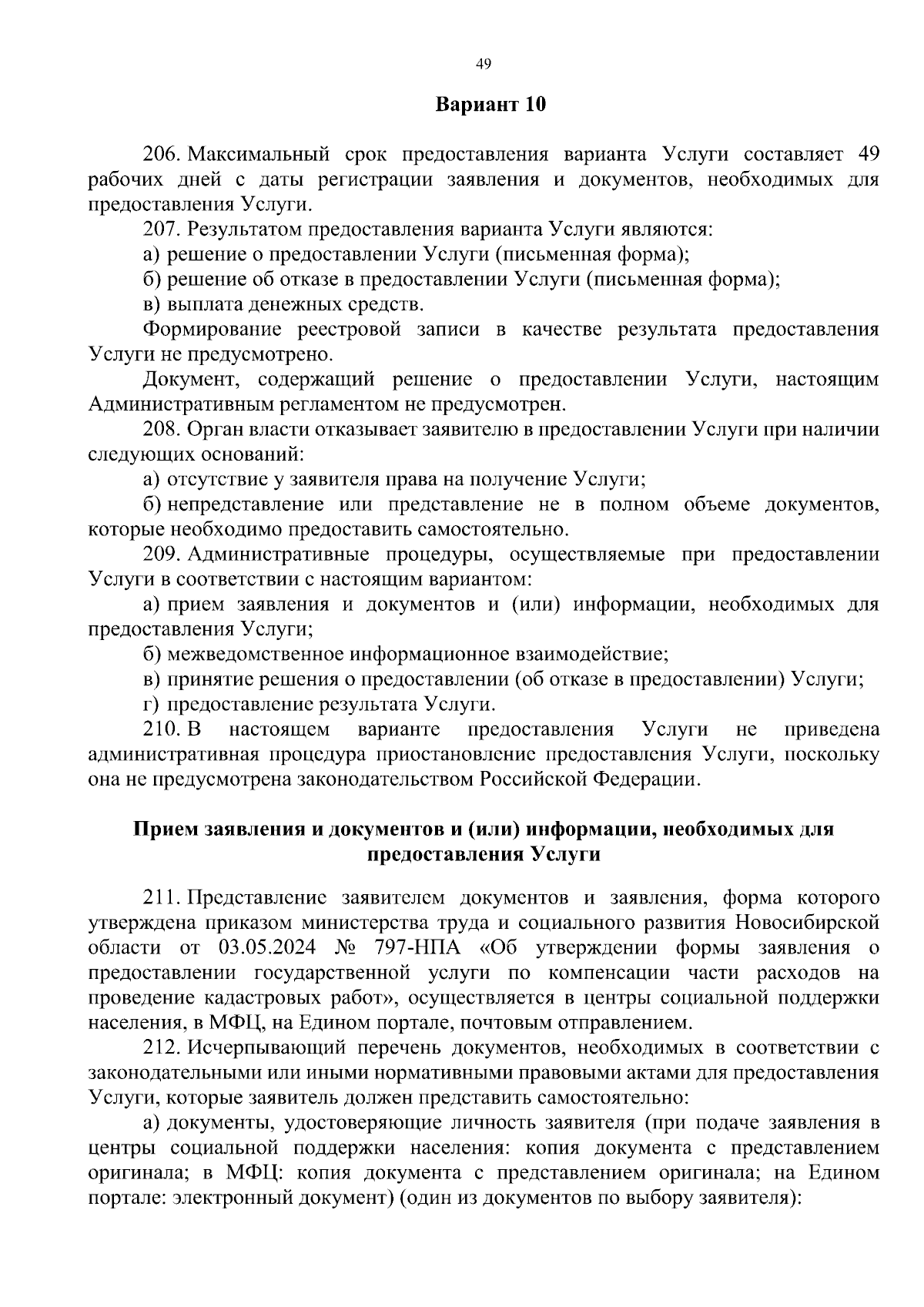 49

Вариант 10

206. Максимальный срок предоставления варианта Услуги составляет 49 рабочих дней с даты регистрации заявления и документов, необходимых для предоставления Услуги.

207. Результатом предоставления варианта Услуги являются:

а) решение о предоставлении Услуги (письменная форма);

б) решение об отказе в предоставлении Услуги (письменная форма);

в) выплата денежных средств.

Формирование реестровой записи в качестве результата предоставления Услуги не предусмотрено.

Документ, содержащий решение о предоставлении Услуги, настоящим Административным регламентом не предусмотрен.

208. Орган власти отказывает заявителю в предоставлении Услуги при наличии следующих оснований:

а) отсутствие у заявителя права на получение Услуги;

б) непредставление или представление не в полном объеме документов, которые необходимо предоставить самостоятельно.

209. Административные процедуры, осуществляемые при предоставлении Услуги в соответствии с настоящим вариантом:

а) прием заявления и документов и (или) информации, необходимых для предоставления Услуги;

б) межведомственное информационное взаимодействие;

в) принятие решения о предоставлении (об отказе в предоставлении) Услуги;

г) предоставление результата Услуги.

210. В настоящем варианте предоставления Услуги не приведена административная процедура приостановление предоставления Услуги, поскольку она не предусмотрена законодательством Российской Федерации.

Прием заявления и документов и (или) информации, необходимых для предоставления Услуги

211. Представление заявителем документов и заявления, форма которого утверждена приказом министерства труда и социального развития Новосибирской области от 03.05.2024 № 797-НПА «Об утверждении формы заявления о предоставлении государственной услуги по компенсации части расходов на проведение кадастровых работ», осуществляется в центры социальной поддержки населения, в МФЦ, на Едином портале, почтовым отправлением.

212. Исчерпывающий перечень документов, необходимых в соответствии с законодательными или иными нормативными правовыми актами для предоставления Услуги, которые заявитель должен представить самостоятельно:

а) документы, удостоверяющие личность заявителя (при подаче заявления в центры социальной поддержки населения: копия документа с представлением оригинала; в МФЦ: копия документа с представлением оригинала; на Едином портале: электронный документ) (один из документов по выбору заявителя):